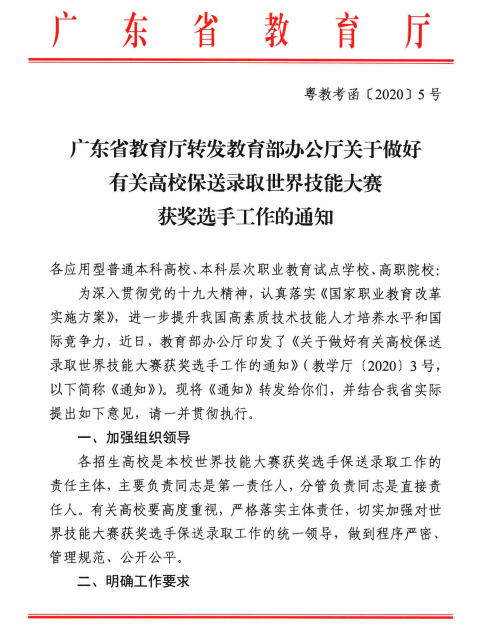 广东省教育厅

粤教考函〔2020〕5号

广东省教育厅转发教育部办公厅关于做好有关高校保送录取世界技能大赛获奖选手工作的通知

各应用型普通本科高校、本科层次职业教育试点学校、高职院校:

为深入贯彻党的十九大精神，认真落实《国家职业教育改革实施方案》，进一步提升我国高素质技术技能人才培养水平和国际竞争力，近日，教育部办公厅印发了《关于做好有关高校保送录取世界技能大赛获奖选手工作的通知》（教学厅〔2020〕3号，以下简称《通知》）。现将《通知》转发给你们，并结合我省实际提出如下意见，请一并贯彻执行。

一、加强组织领导

各招生高校是本校世界技能大赛获奖选手保送录取工作的责任主体，主要负责同志是第一责任人，分管负责同志是直接责任人。有关高校要高度重视，严格落实主体责任，切实加强对世界技能大赛获奖选手保送录取工作的统一领导，做到程序严密、管理规范、公开公平。

二、明确工作要求